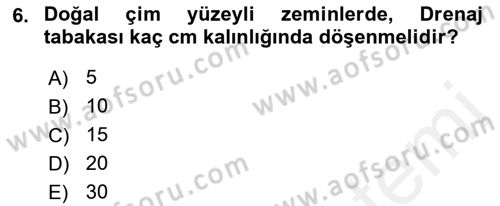 6. Doğal çim yüzeyli zeminlerde, Drenaj tabakası kaç cm kalınlığında döşenmelidir?

A) 5
B) 10
C) 15
D) 20
E) 30

www.aofsoru.com
www.aofsoru.com
www.aofsoru.com
www.aofsoru.com